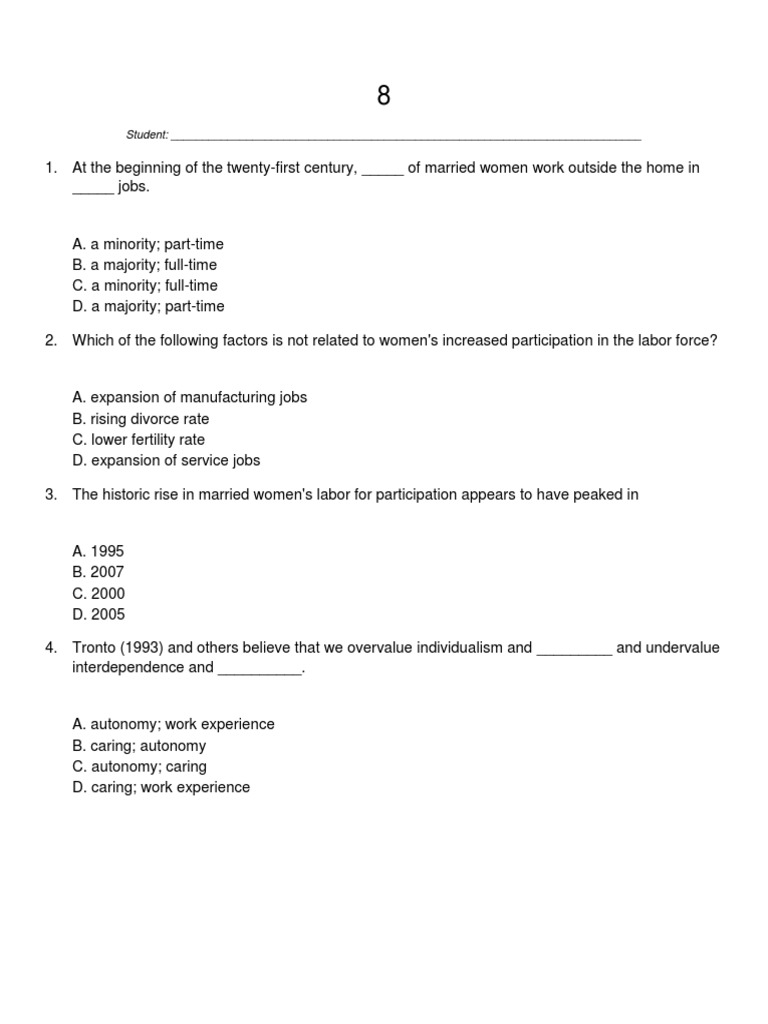 8

Student: ___________________________________________________________________

1. At the beginning of the twenty-first century, _____ of married women work outside the home in _____ jobs.

A. a minority; part-time
B. a majority; full-time
C. a minority; full-time
D. a majority; part-time

2. Which of the following factors is not related to women's increased participation in the labor force?

A. expansion of manufacturing jobs
B. rising divorce rate
C. lower fertility rate
D. expansion of service jobs

3. The historic rise in married women's labor for participation appears to have peaked in

A. 1995
B. 2007
C. 2000
D. 2005

4. Tronto (1993) and others believe that we overvalue individualism and _________ and undervalue interdependence and __________.

A. autonomy; work experience
B. caring; autonomy
C. autonomy; caring
D. caring; work experience